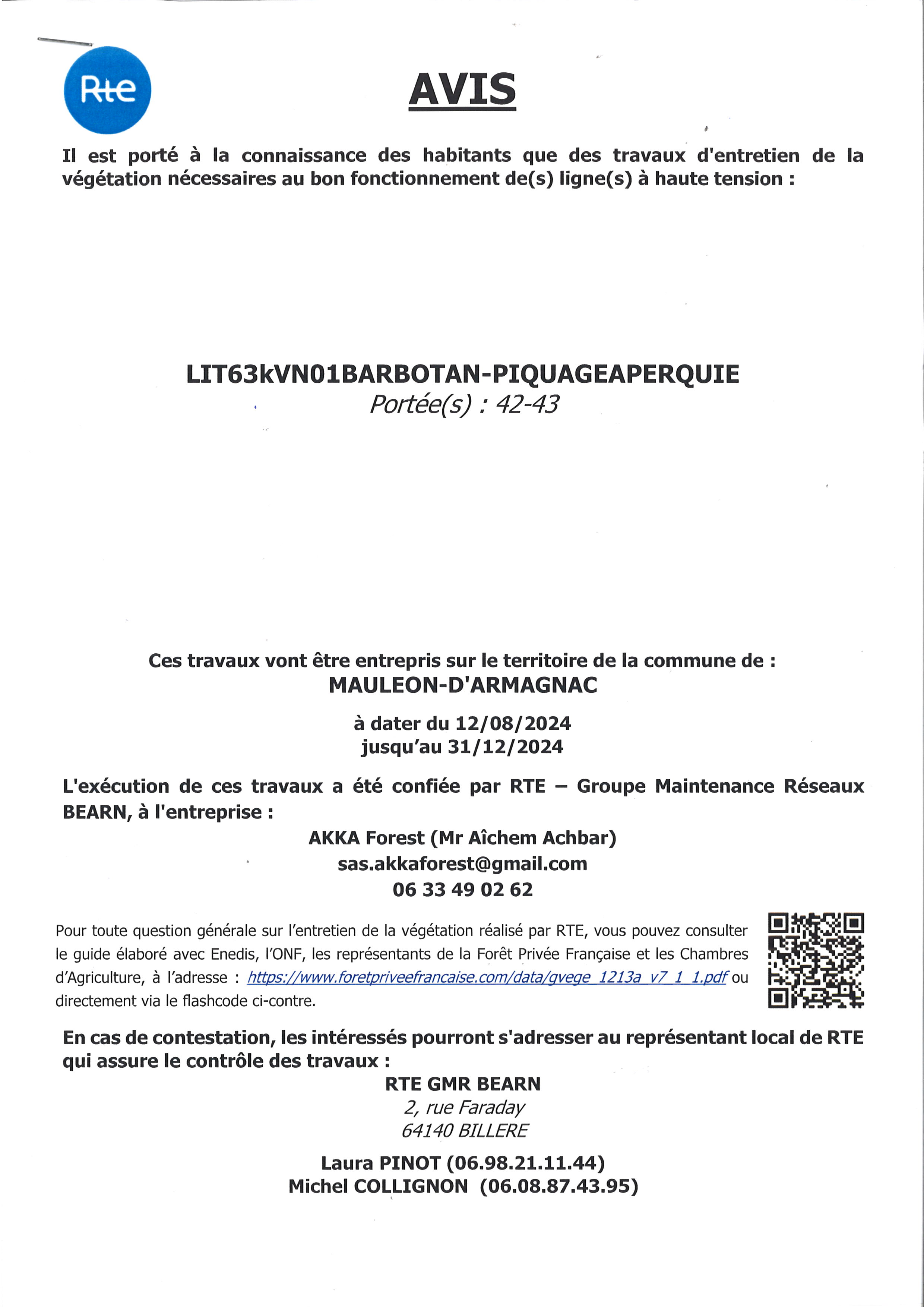 Rte

AVIS

Il est porté à la connaissance des habitants que des travaux d'entretien de la végétation nécessaires au bon fonctionnement de(s) ligne(s) à haute tension :

LIT63kVN01BARBOTAN-PIQUAGEAPERQUIE
Portée(s) : 42-43

Ces travaux vont être entrepris sur le territoire de la commune de :
MAULEON-D'ARMAGNAC

à dater du 12/08/2024
jusqu'au 31/12/2024

L'exécution de ces travaux a été confiée par RTE – Groupe Maintenance Réseaux BEARN, à l'entreprise :

AKKA Forest (Mr Aîchem Achbar)
sas.akkaforest@gmail.com
06 33 49 02 62

Pour toute question générale sur l'entretien de la végétation réalisé par RTE, vous pouvez consulter le guide élaboré avec Enedis, l'ONF, les représentants de la Forêt Privée Française et les Chambres d'Agriculture, à l'adresse : https://www.foretpriveefrancaise.com/data/gvege_1213a_v7_1_1.pdf ou directement via le flashcode ci-contre.

En cas de contestation, les intéressés pourront s'adresser au représentant local de RTE qui assure le contrôle des travaux :

RTE GMR BEARN
2, rue Faraday
64140 BILLERE

Laura PINOT (06.98.21.11.44)
Michel COLLIGNON (06.08.87.43.95)